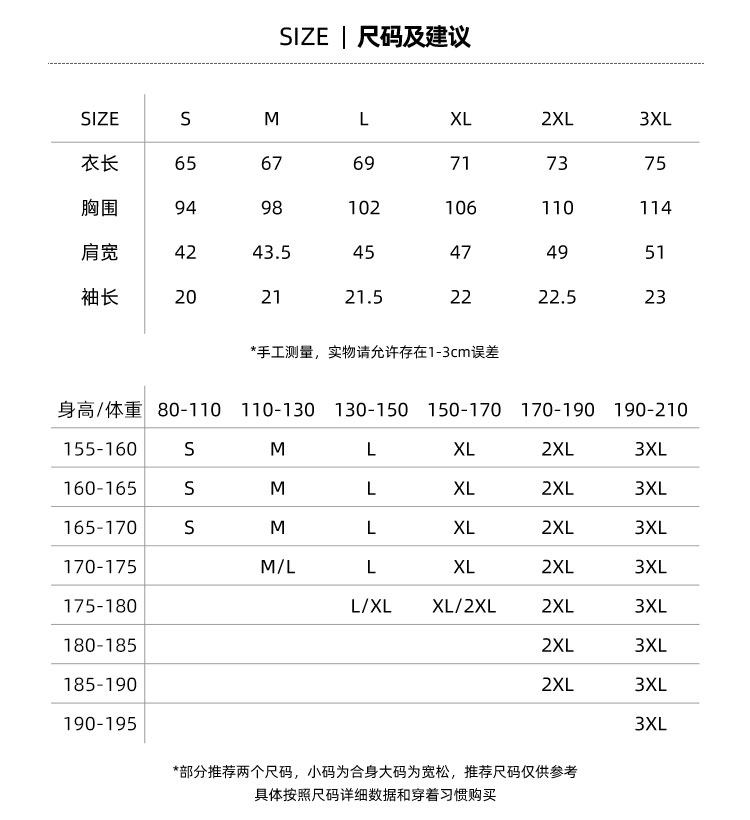 SIZE | 尺码及建议

| SIZE | S | M | L | XL | 2XL | 3XL |
|---|---|---|---|---|---|---|
| 衣长 | 65 | 67 | 69 | 71 | 73 | 75 |
| 胸围 | 94 | 98 | 102 | 106 | 110 | 114 |
| 肩宽 | 42 | 43.5 | 45 | 47 | 49 | 51 |
| 袖长 | 20 | 21 | 21.5 | 22 | 22.5 | 23 |

*手工测量，实物请允许存在1-3cm误差

| 身高/体重 | 80-110 | 110-130 | 130-150 | 150-170 | 170-190 | 190-210 |
|---|---|---|---|---|---|---|
| 155-160 | S | M | L | XL | 2XL | 3XL |
| 160-165 | S | M | L | XL | 2XL | 3XL |
| 165-170 | S | M | L | XL | 2XL | 3XL |
| 170-175 | | M/L | L | XL | 2XL | 3XL |
| 175-180 | | | L/XL | XL/2XL | 2XL | 3XL |
| 180-185 | | | | | 2XL | 3XL |
| 185-190 | | | | | 2XL | 3XL |
| 190-195 | | | | | | 3XL |

*部分推荐两个尺码，小码为合身大码为宽松，推荐尺码仅供参考
具体按照尺码详细数据和穿着习惯购买